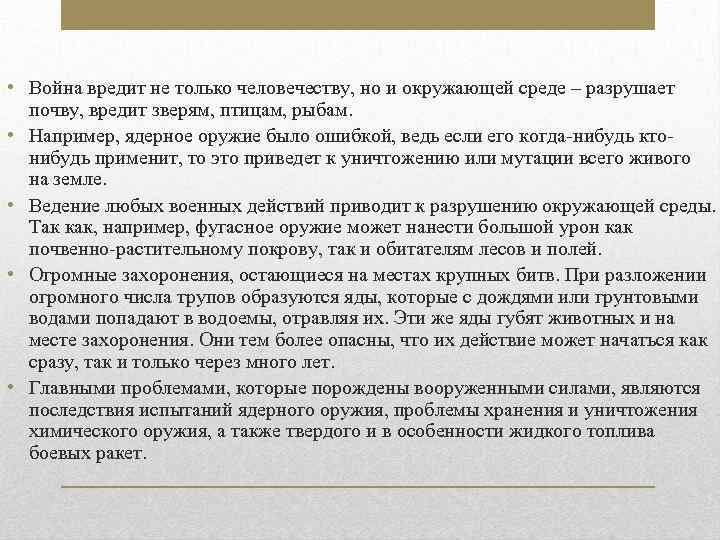 • Война вредит не только человечеству, но и окружающей среде – разрушает почву, вредит зверям, птицам, рыбам.

• Например, ядерное оружие было ошибкой, ведь если его когда-нибудь кто-нибудь применит, то это приведет к уничтожению или мутации всего живого на земле.

• Ведение любых военных действий приводит к разрушению окружающей среды. Так как, например, фугасное оружие может нанести большой урон как почвенно-растительному покрову, так и обитателям лесов и полей.

• Огромные захоронения, остающиеся на местах крупных битв. При разложении огромного числа трупов образуются яды, которые с дождями или грунтовыми водами попадают в водоемы, отравляя их. Эти же яды губят животных и на месте захоронения. Они тем более опасны, что их действие может начаться как сразу, так и только через много лет.

• Главными проблемами, которые порождены вооруженными силами, являются последствия испытаний ядерного оружия, проблемы хранения и уничтожения химического оружия, а также твердого и в особенности жидкого топлива боевых ракет.